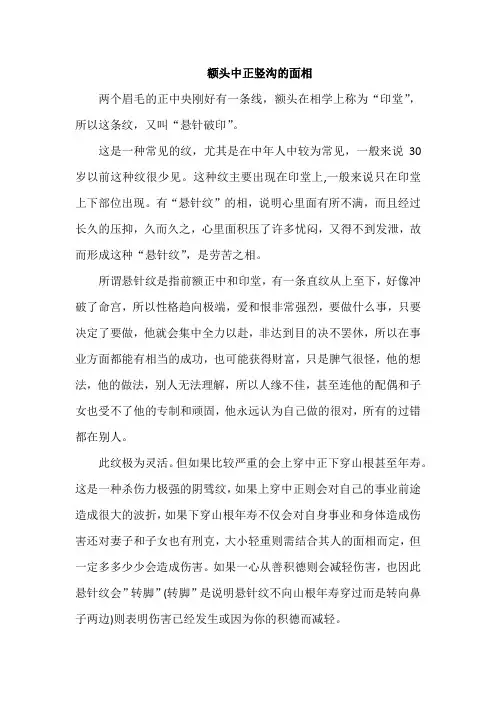 额头中正竖沟的面相

两个眉毛的正中央刚好有一条线，额头在相学上称为“印堂”，所以这条纹，又叫“悬针破印”。

这是一种常见的纹，尤其是在中年人中较为常见，一般来说 30 岁以前这种纹很少见。这种纹主要出现在印堂上,一般来说只在印堂上下部位出现。有“悬针纹”的相，说明心里面有所不满，而且经过长久的压抑，久而久之，心里面积压了许多忧闷，又得不到发泄，故而形成这种“悬针纹”，是劳苦之相。

所谓悬针纹是指前额正中和印堂，有一条直纹从上至下，好像冲破了命宫，所以性格趋向极端，爱和恨非常强烈，要做什么事，只要决定了要做，他就会集中全力以赴，非达到目的决不罢休，所以在事业方面都能有相当的成功，也可能获得财富，只是脾气很怪，他的想法，他的做法，别人无法理解，所以人缘不佳，甚至连他的配偶和子女也受不了他的专制和顽固，他永远认为自己做的很对，所有的过错都在别人。

此纹极为灵活。但如果比较严重的会上穿中正下穿山根甚至年寿。这是一种杀伤力极强的阴骘纹，如果上穿中正则会对自己的事业前途造成很大的波折，如果下穿山根年寿不仅会对自身事业和身体造成伤害还对妻子和子女也有刑克，大小轻重则需结合其人的面相而定，但一定多多少少会造成伤害。如果一心从善积德则会减轻伤害，也因此悬针纹会”转脚”(转脚”是说明悬针纹不向山根年寿穿过而是转向鼻子两边)则表明伤害已经发生或因为你的积德而减轻。